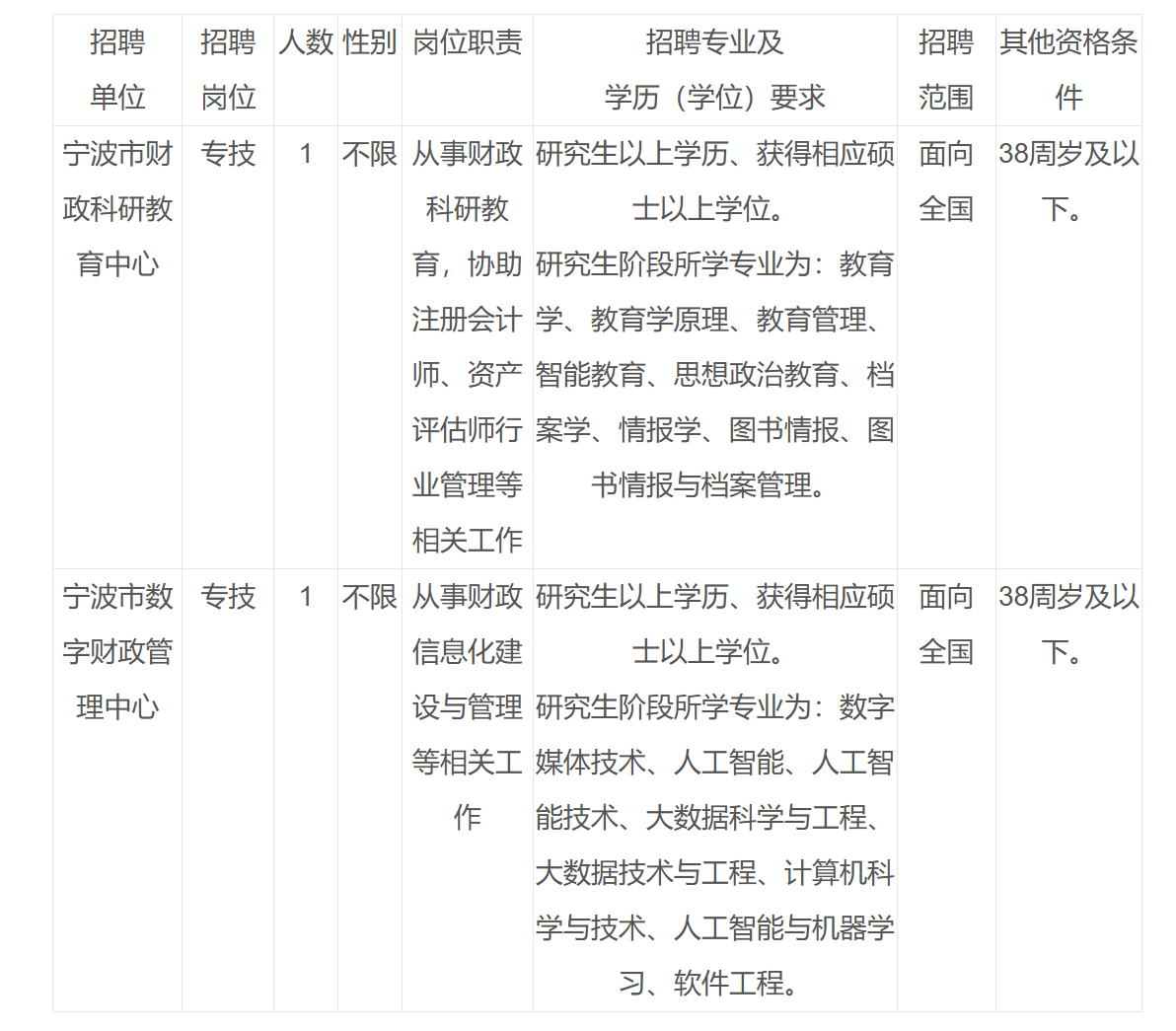 | 招聘单位 | 招聘岗位 | 人数 | 性别 | 岗位职责 | 招聘专业及学历（学位）要求 | 招聘范围 | 其他资格条件 |
|---|---|---|---|---|---|---|---|
| 宁波市财政科研教育中心 | 专技 | 1 | 不限 | 从事财政科研教育，协助注册会计师、资产评估师行业管理等相关工作 | 研究生以上学历、获得相应硕士以上学位。研究生阶段所学专业为：教育学、教育学原理、教育管理、智能教育、思想政治教育、档案学、情报学、图书情报、图书情报与档案管理。 | 面向全国 | 38周岁及以下。 |
| 宁波市数字财政管理中心 | 专技 | 1 | 不限 | 从事财政信息化建设与管理等相关工作 | 研究生以上学历、获得相应硕士以上学位。研究生阶段所学专业为：数字媒体技术、人工智能、人工智能技术、大数据科学与工程、大数据技术与工程、计算机科学与技术、人工智能与机器学习、软件工程。 | 面向全国 | 38周岁及以下。 |